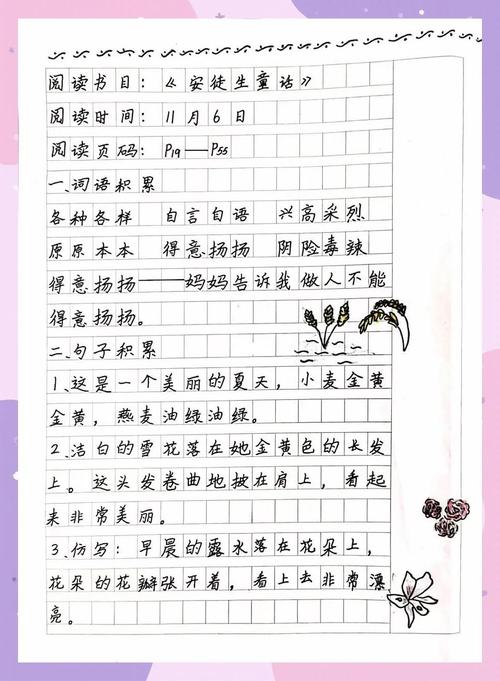 阅读书目：《安徒生童话》

阅读时间：11月6日

阅读页码：P19——P55

一、词语积累

各种各样　自言自语　兴高采烈

原原本本　得意扬扬　阴险毒辣

得意扬扬——妈妈告诉我做人不能得意扬扬。

二、句子积累

1、这是一个美丽的夏天，小麦金黄金黄，燕麦油绿油绿。

2、洁白的雪花落在她金黄色的长发上。这头发卷曲地披在肩上，看起来非常美丽。

3、仿写：早晨的露水落在花朵上，花朵的花瓣张开着，看上去非常漂亮。